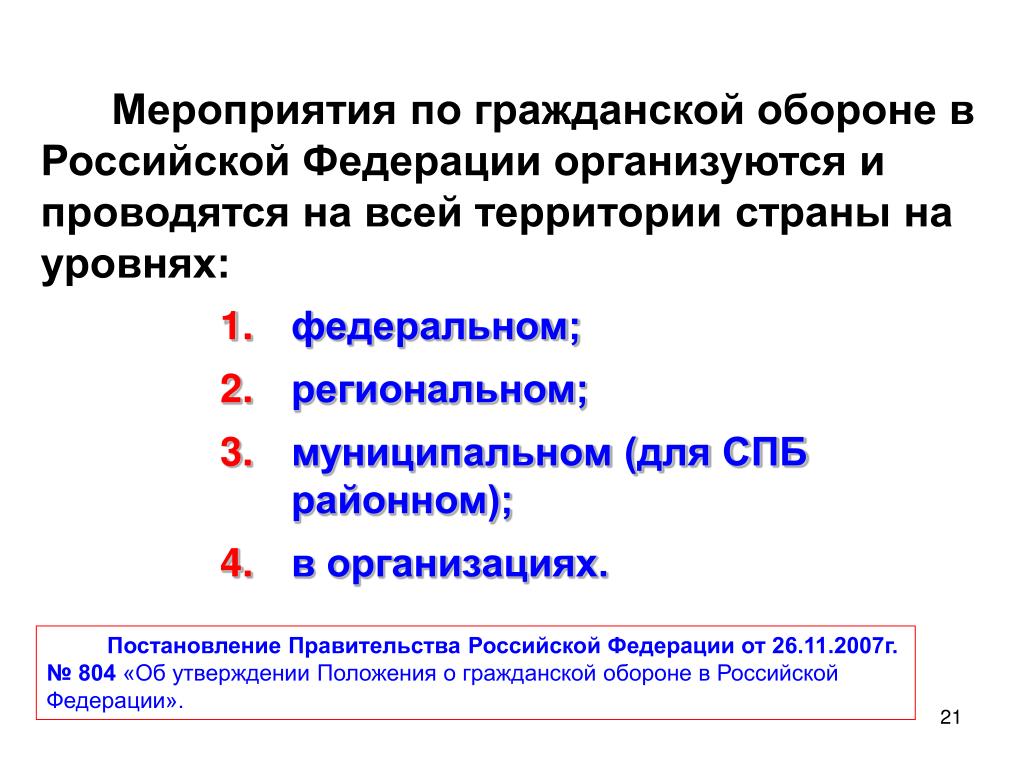 Мероприятия по гражданской обороне в Российской Федерации организуются и проводятся на всей территории страны на уровнях:

1. федеральном;
2. региональном;
3. муниципальном (для СПБ районном);
4. в организациях.

Постановление Правительства Российской Федерации от 26.11.2007г. № 804 «Об утверждении Положения о гражданской обороне в Российской Федерации».

21